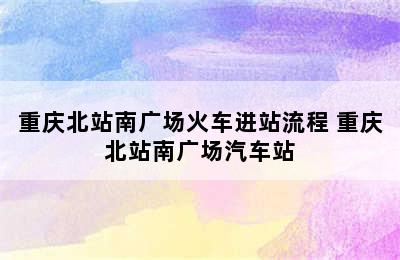 重庆北站南广场火车进站流程 重庆北站南广场汽车站